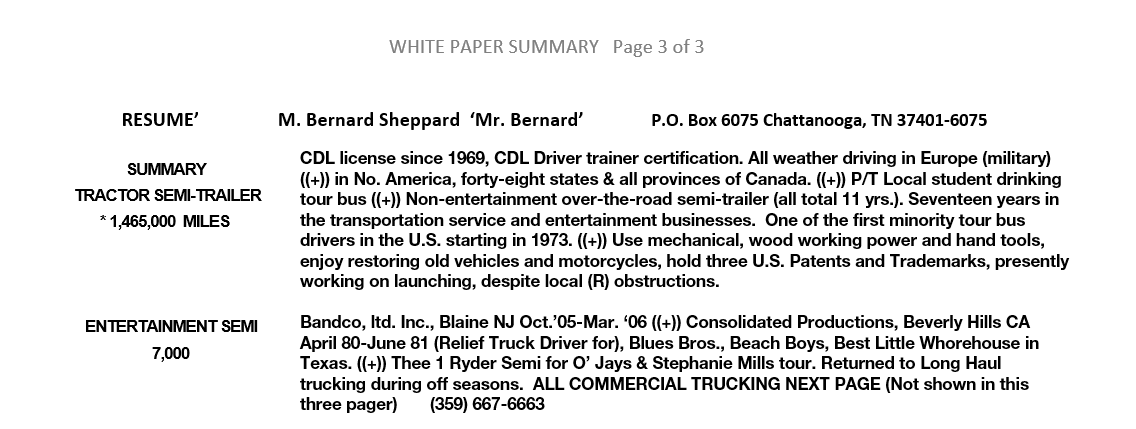 WHITE PAPER SUMMARY Page 3 of 3

RESUME' M. Bernard Sheppard 'Mr. Bernard' P.O. Box 6075 Chattanooga, TN 37401-6075

SUMMARY
TRACTOR SEMI-TRAILER
* 1,465,000 MILES

CDL license since 1969, CDL Driver trainer certification. All weather driving in Europe (military) ((+)) in No. America, forty-eight states & all provinces of Canada. ((+)) P/T Local student drinking tour bus ((+)) Non-entertainment over-the-road semi-trailer (all total 11 yrs.). Seventeen years in the transportation service and entertainment businesses. One of the first minority tour bus drivers in the U.S. starting in 1973. ((+)) Use mechanical, wood working power and hand tools, enjoy restoring old vehicles and motorcycles, hold three U.S. Patents and Trademarks, presently working on launching, despite local (R) obstructions.

ENTERTAINMENT SEMI
7,000

Bandco, ltd. Inc., Blaine NJ Oct.'05-Mar. '06 ((+)) Consolidated Productions, Beverly Hills CA April 80-June 81 (Relief Truck Driver for), Blues Bros., Beach Boys, Best Little Whorehouse in Texas. ((+)) Thee 1 Ryder Semi for O' Jays & Stephanie Mills tour. Returned to Long Haul trucking during off seasons. ALL COMMERCIAL TRUCKING NEXT PAGE (Not shown in this three pager) (359) 667-6663